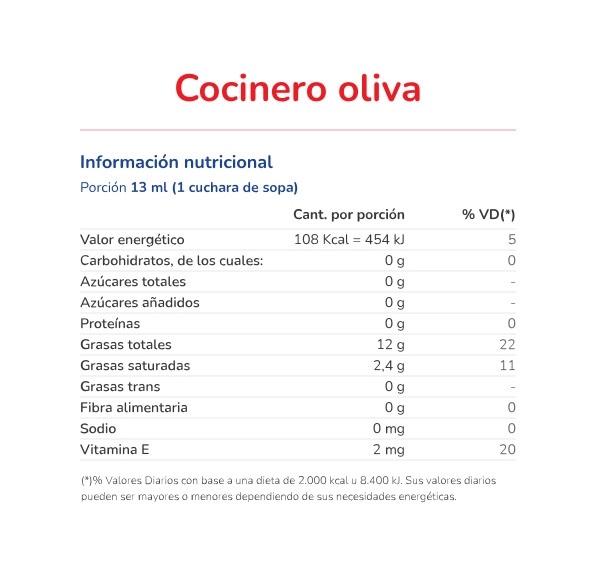 Cocinero oliva

Información nutricional
Porción 13 ml (1 cuchara de sopa)

| | Cant. por porción | % VD(*) |
|---|---|---|
| Valor energético | 108 Kcal = 454 kJ | 5 |
| Carbohidratos, de los cuales: | 0 g | 0 |
| Azúcares totales | 0 g | - |
| Azúcares añadidos | 0 g | - |
| Proteínas | 0 g | 0 |
| Grasas totales | 12 g | 22 |
| Grasas saturadas | 2,4 g | 11 |
| Grasas trans | 0 g | - |
| Fibra alimentaria | 0 g | 0 |
| Sodio | 0 mg | 0 |
| Vitamina E | 2 mg | 20 |

(*)% Valores Diarios con base a una dieta de 2.000 kcal u 8.400 kJ. Sus valores diarios pueden ser mayores o menores dependiendo de sus necesidades energéticas.